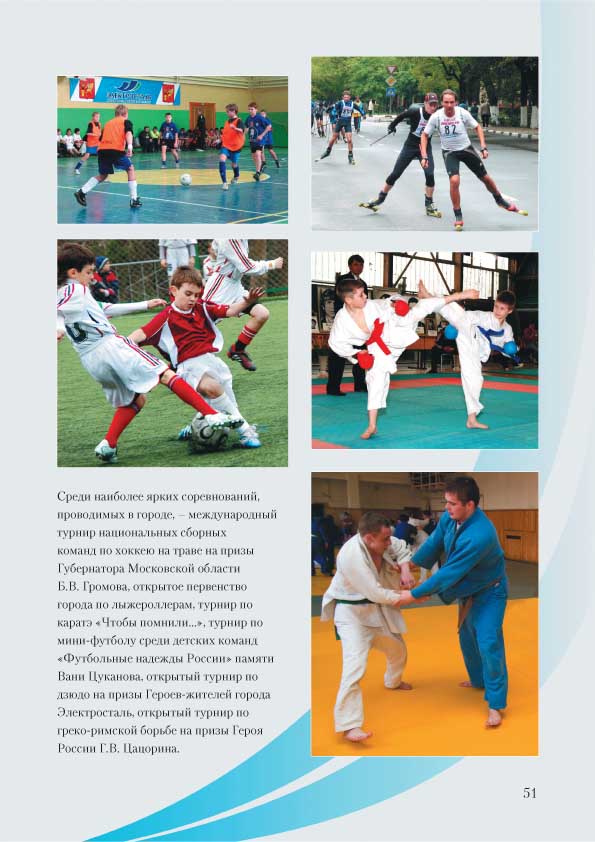 Среди наиболее ярких соревнований, проводимых в городе, – международный турнир национальных сборных команд по хоккею на траве на призы Губернатора Московской области Б.В. Громова, открытое первенство города по лыжероллерам, турнир по каратэ «Чтобы помнили...», турнир по мини-футболу среди детских команд «Футбольные надежды России» памяти Вани Цуканова, открытый турнир по дзюдо на призы Героев-жителей города Электросталь, открытый турнир по греко-римской борьбе на призы Героя России Г.В. Цацорина.

51